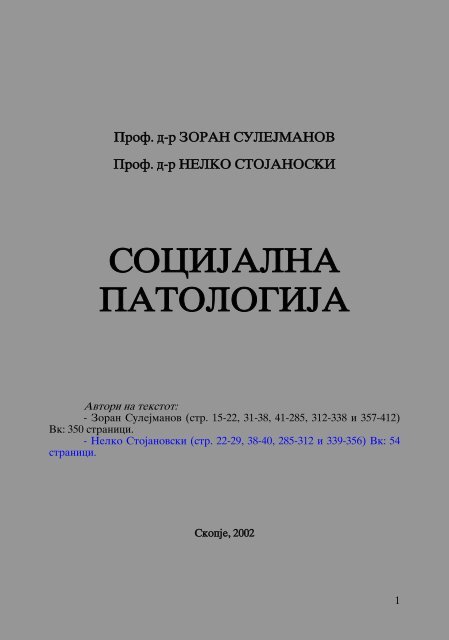 Проф. д-р ЗОРАН СУЛЕЈМАНОВ

Проф. д-р НЕЛКО СТОЈАНОСКИ

СОЦИЈАЛНА ПАТОЛОГИЈА

Автори на текстот:
- Зоран Сулејманов (стр. 15-22, 31-38, 41-285, 312-338 и 357-412) Вк: 350 страници.
- Нелко Стојановски (стр. 22-29, 38-40, 285-312 и 339-356) Вк: 54 страници.

Скопје, 2002

1